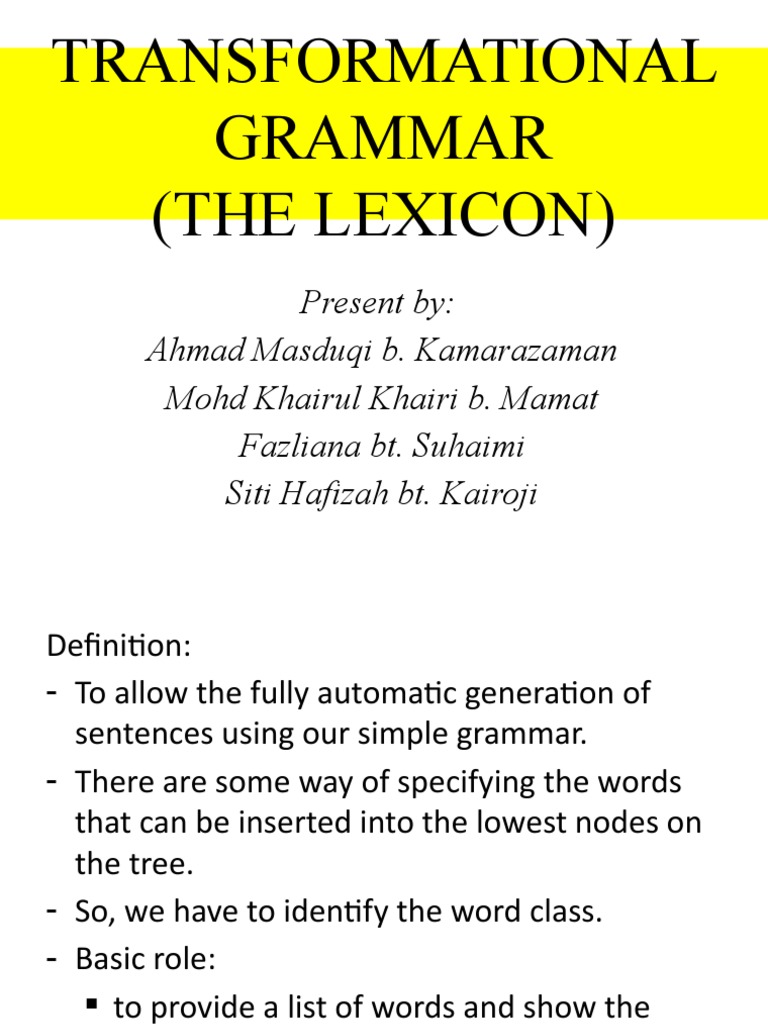 TRANSFORMATIONAL GRAMMAR (THE LEXICON)

Present by:
Ahmad Masduqi b. Kamarazaman
Mohd Khairul Khairi b. Mamat
Fazliana bt. Suhaimi
Siti Hafizah bt. Kairoji

Definition:
- To allow the fully automatic generation of sentences using our simple grammar.
- There are some way of specifying the words that can be inserted into the lowest nodes on the tree.
- So, we have to identify the word class.
- Basic role:
▪ to provide a list of words and show the